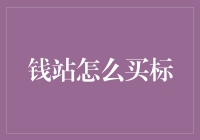 钱站怎么买标